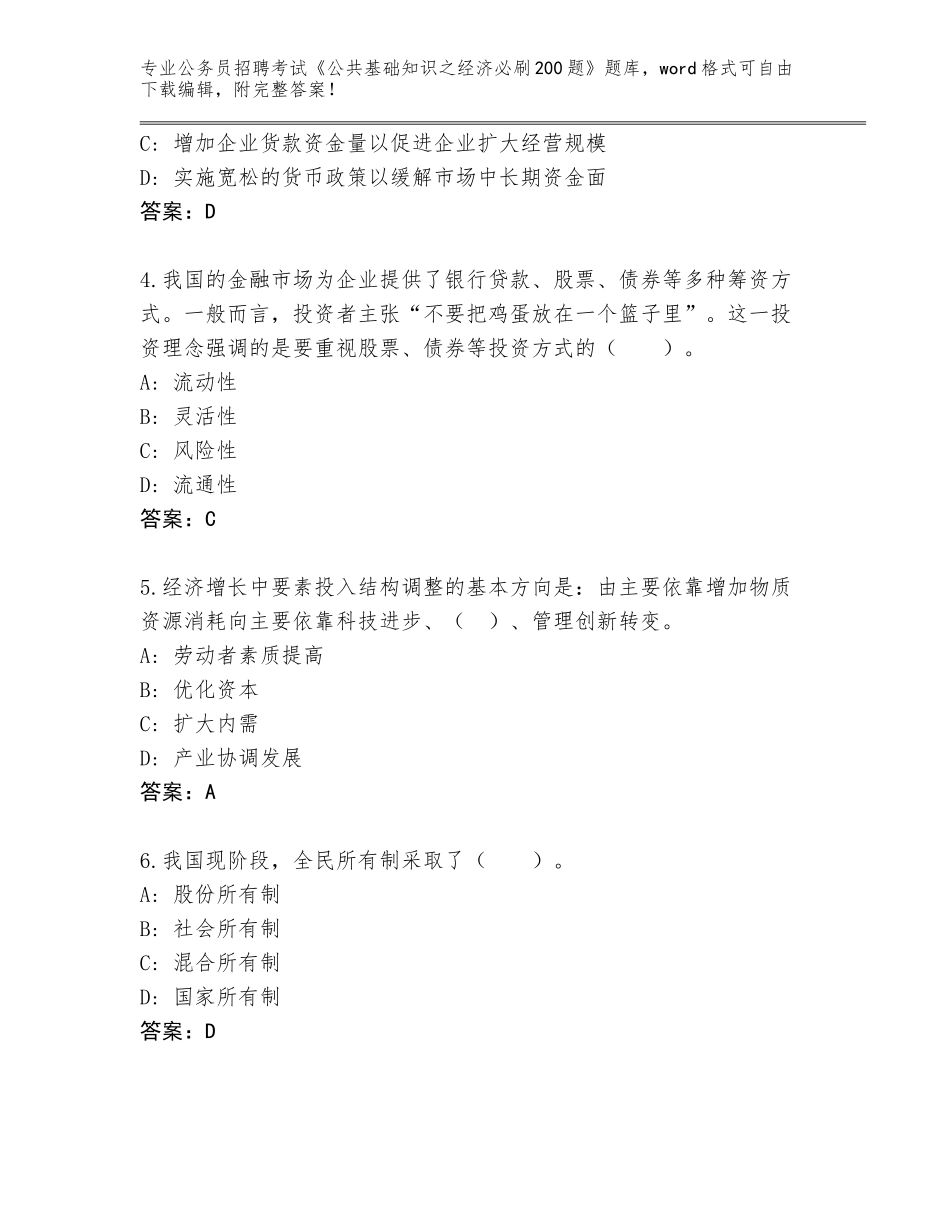 专业公务员招聘考试《公共基础知识之经济必刷200题》题库，word格式可自由下载编辑，附完整答案！

C：增加企业贷款资金量以促进企业扩大经营规模
D：实施宽松的货币政策以缓解市场中长期资金面
答案：D

4.我国的金融市场为企业提供了银行贷款、股票、债券等多种筹资方式。一般而言，投资者主张“不要把鸡蛋放在一个篮子里”。这一投资理念强调的是要重视股票、债券等投资方式的（　　）。
A：流动性
B：灵活性
C：风险性
D：流通性
答案：C

5.经济增长中要素投入结构调整的基本方向是：由主要依靠增加物质资源消耗向主要依靠科技进步、（ ）、管理创新转变。
A：劳动者素质提高
B：优化资本
C：扩大内需
D：产业协调发展
答案：A

6.我国现阶段，全民所有制采取了（　　）。
A：股份所有制
B：社会所有制
C：混合所有制
D：国家所有制
答案：D